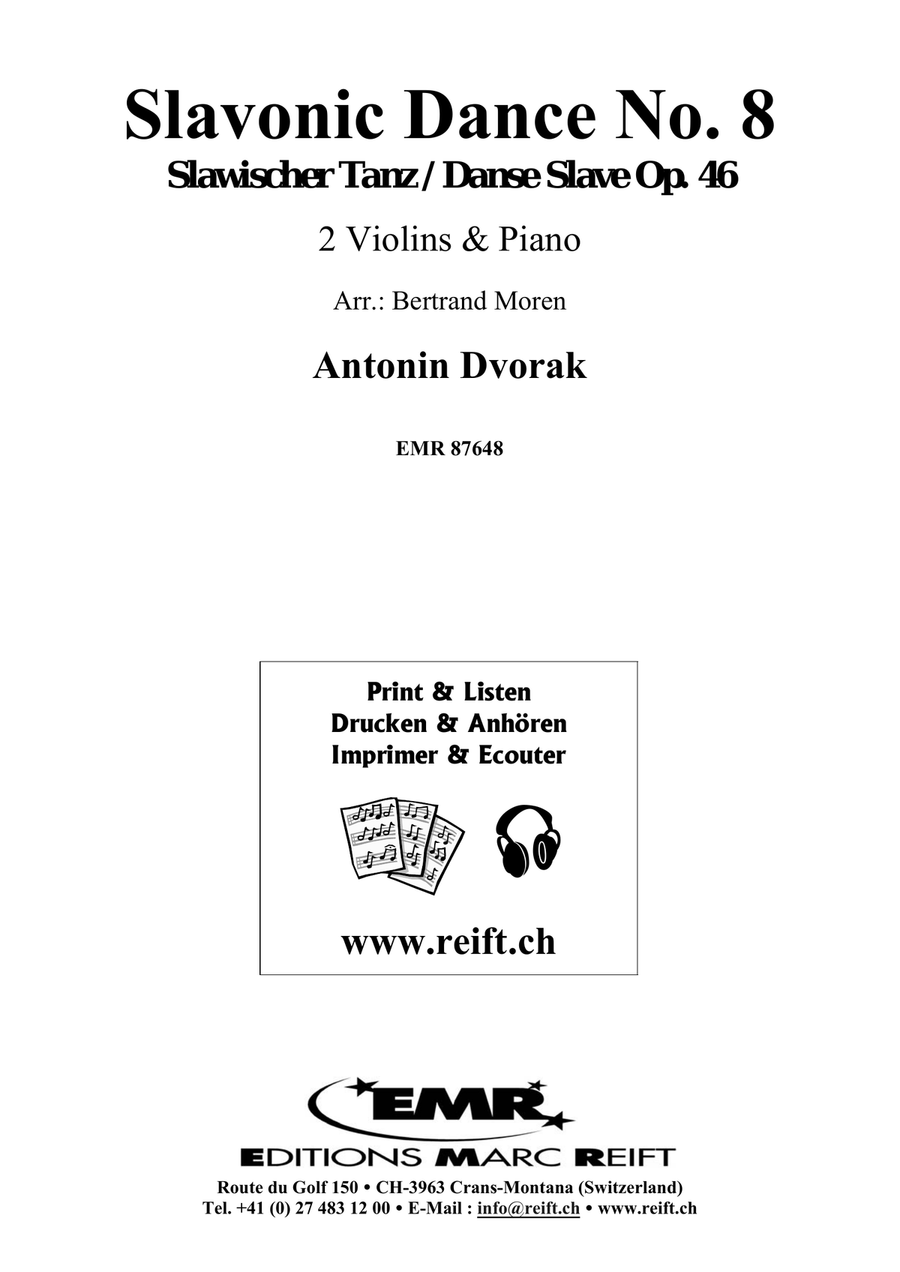 Slavonic Dance No. 8
Slawischer Tanz / Danse Slave Op. 46

2 Violins & Piano

Arr.: Bertrand Moren

Antonin Dvorak

EMR 87648

Print & Listen
Drucken & Anhören
Imprimer & Ecouter

www.reift.ch

EMR

EDITIONS MARC REIFT

Route du Golf 150 • CH-3963 Crans-Montana (Switzerland)
Tel. +41 (0) 27 483 12 00 • E-Mail : info@reift.ch • www.reift.ch